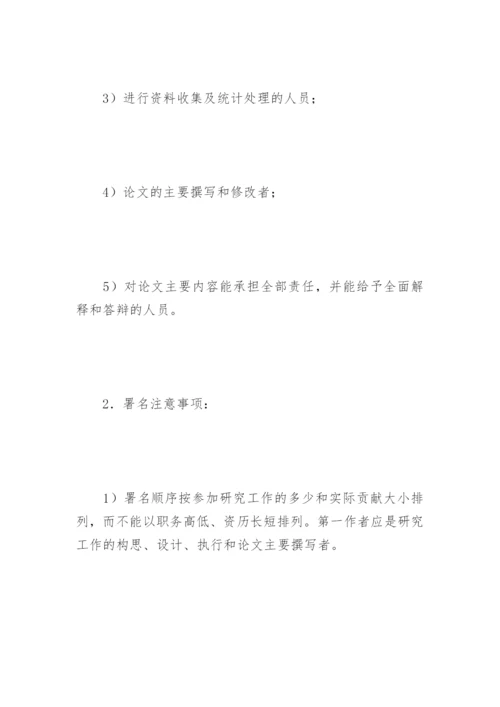 3）进行资料收集及统计处理的人员；

4）论文的主要撰写和修改者；

5）对论文主要内容能承担全部责任，并能给予全面解释和答辩的人员。

2．署名注意事项：

1）署名顺序按参加研究工作的多少和实际贡献大小排列，而不能以职务高低、资历长短排列。第一作者应是研究工作的构思、设计、执行和论文主要撰写者。